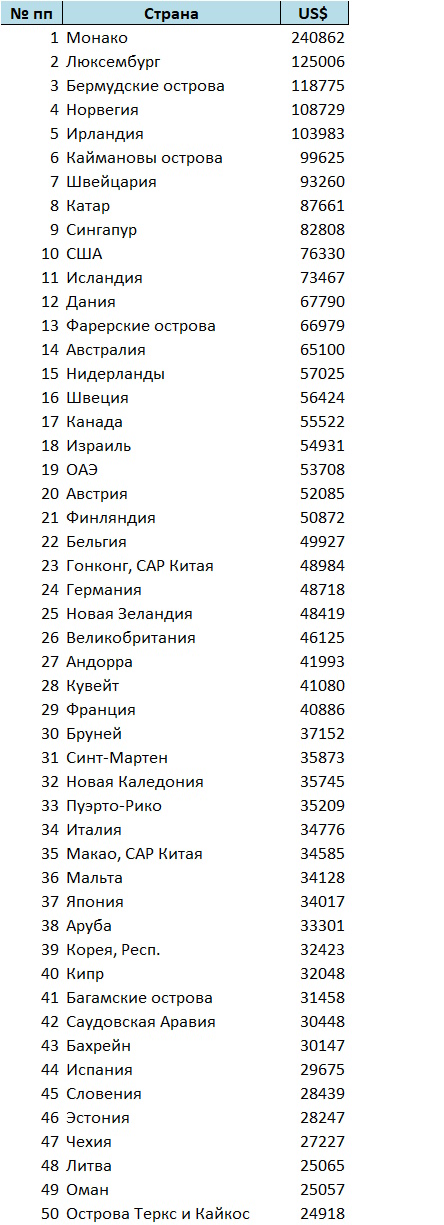 | № пп | Страна | US$ |
|---|---|---|
| 1 | Монако | 240862 |
| 2 | Люксембург | 125006 |
| 3 | Бермудские острова | 118775 |
| 4 | Норвегия | 108729 |
| 5 | Ирландия | 103983 |
| 6 | Каймановы острова | 99625 |
| 7 | Швейцария | 93260 |
| 8 | Катар | 87661 |
| 9 | Сингапур | 82808 |
| 10 | США | 76330 |
| 11 | Исландия | 73467 |
| 12 | Дания | 67790 |
| 13 | Фарерские острова | 66979 |
| 14 | Австралия | 65100 |
| 15 | Нидерланды | 57025 |
| 16 | Швеция | 56424 |
| 17 | Канада | 55522 |
| 18 | Израиль | 54931 |
| 19 | ОАЭ | 53708 |
| 20 | Австрия | 52085 |
| 21 | Финляндия | 50872 |
| 22 | Бельгия | 49927 |
| 23 | Гонконг, САР Китая | 48984 |
| 24 | Германия | 48718 |
| 25 | Новая Зеландия | 48419 |
| 26 | Великобритания | 46125 |
| 27 | Андорра | 41993 |
| 28 | Кувейт | 41080 |
| 29 | Франция | 40886 |
| 30 | Бруней | 37152 |
| 31 | Синт-Мартен | 35873 |
| 32 | Новая Каледония | 35745 |
| 33 | Пуэрто-Рико | 35209 |
| 34 | Италия | 34776 |
| 35 | Макао, САР Китая | 34585 |
| 36 | Мальта | 34128 |
| 37 | Япония | 34017 |
| 38 | Аруба | 33301 |
| 39 | Корея, Респ. | 32423 |
| 40 | Кипр | 32048 |
| 41 | Багамские острова | 31458 |
| 42 | Саудовская Аравия | 30448 |
| 43 | Бахрейн | 30147 |
| 44 | Испания | 29675 |
| 45 | Словения | 28439 |
| 46 | Эстония | 28247 |
| 47 | Чехия | 27227 |
| 48 | Литва | 25065 |
| 49 | Оман | 25057 |
| 50 | Острова Теркс и Кайкос | 24918 |